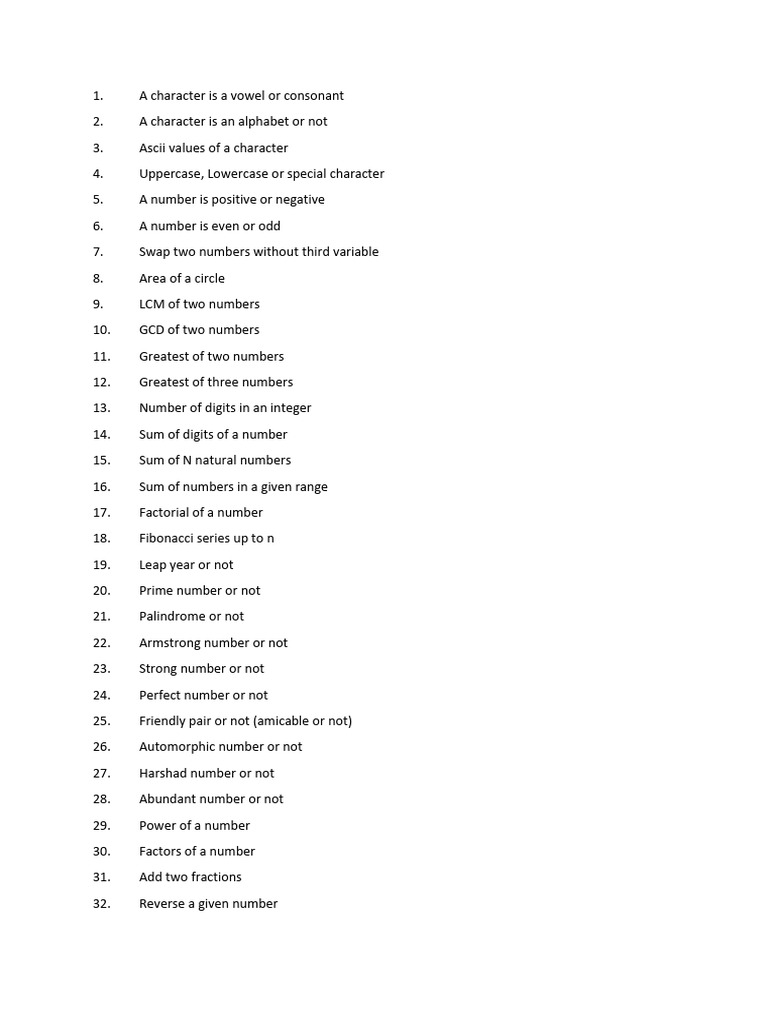 1. A character is a vowel or consonant
2. A character is an alphabet or not
3. Ascii values of a character
4. Uppercase, Lowercase or special character
5. A number is positive or negative
6. A number is even or odd
7. Swap two numbers without third variable
8. Area of a circle
9. LCM of two numbers
10. GCD of two numbers
11. Greatest of two numbers
12. Greatest of three numbers
13. Number of digits in an integer
14. Sum of digits of a number
15. Sum of N natural numbers
16. Sum of numbers in a given range
17. Factorial of a number
18. Fibonacci series up to n
19. Leap year or not
20. Prime number or not
21. Palindrome or not
22. Armstrong number or not
23. Strong number or not
24. Perfect number or not
25. Friendly pair or not (amicable or not)
26. Automorphic number or not
27. Harshad number or not
28. Abundant number or not
29. Power of a number
30. Factors of a number
31. Add two fractions
32. Reverse a given number